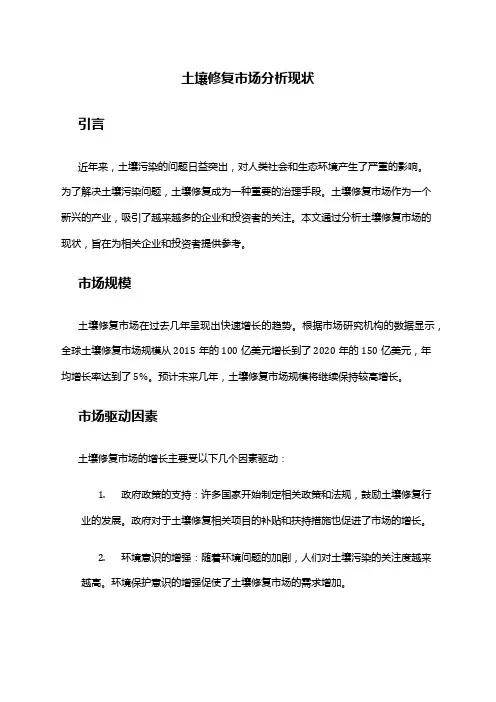 土壤修复市场分析现状

引言

近年来，土壤污染的问题日益突出，对人类社会和生态环境产生了严重的影响。为了解决土壤污染问题，土壤修复成为一种重要的治理手段。土壤修复市场作为一个新兴的产业，吸引了越来越多的企业和投资者的关注。本文通过分析土壤修复市场的现状，旨在为相关企业和投资者提供参考。

市场规模

土壤修复市场在过去几年呈现出快速增长的趋势。根据市场研究机构的数据显示，全球土壤修复市场规模从 2015 年的 100 亿美元增长到了 2020 年的 150 亿美元，年均增长率达到了 5%。预计未来几年，土壤修复市场规模将继续保持较高增长。

市场驱动因素

土壤修复市场的增长主要受以下几个因素驱动：

1. 政府政策的支持：许多国家开始制定相关政策和法规，鼓励土壤修复行业的发展。政府对于土壤修复相关项目的补贴和扶持措施也促进了市场的增长。

2. 环境意识的增强：随着环境问题的加剧，人们对土壤污染的关注度越来越高。环境保护意识的增强促使了土壤修复市场的需求增加。